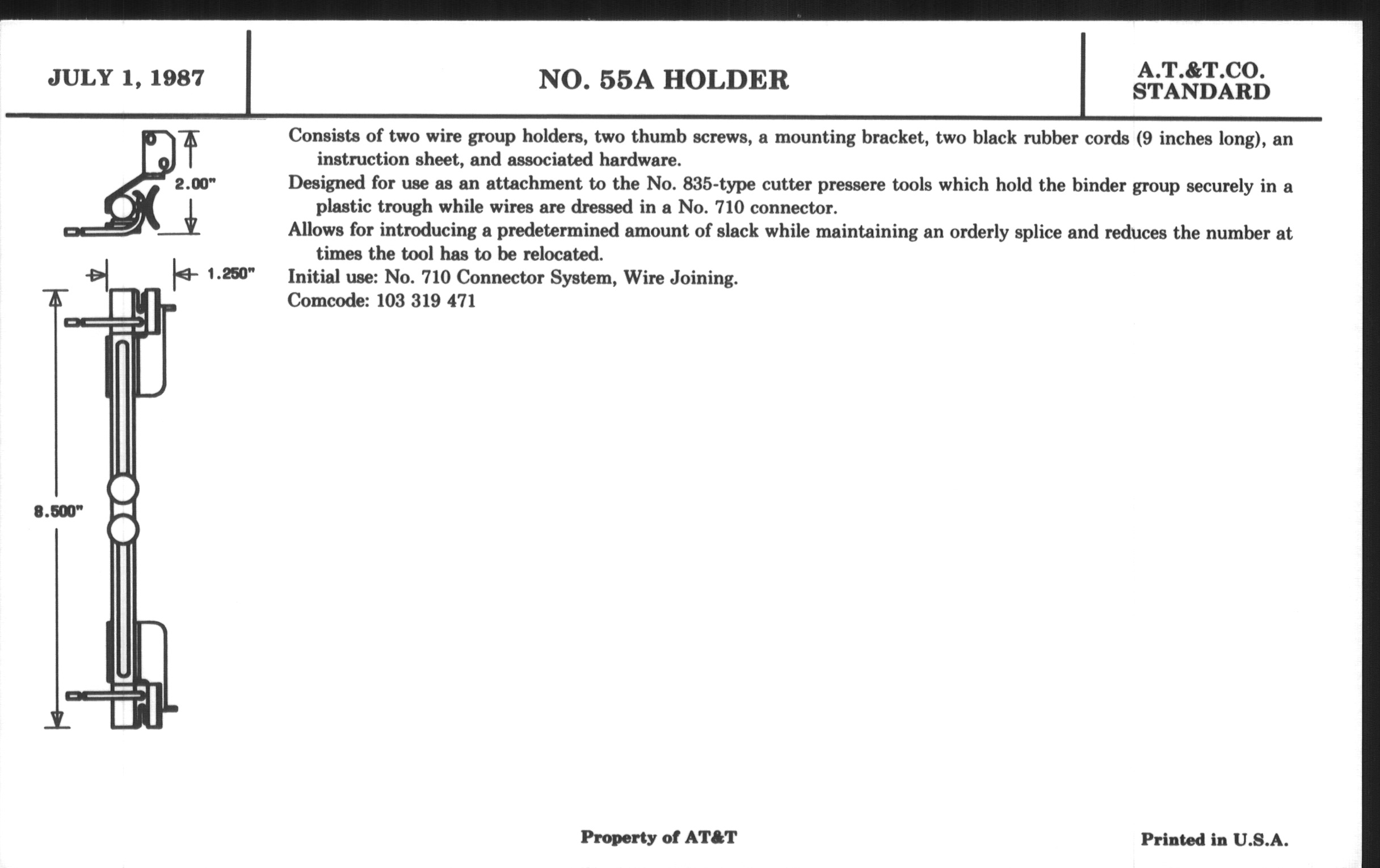 JULY 1, 1987

NO. 55A HOLDER

A.T.&T.CO.
STANDARD

2.00"

1.250"

8.500"

Consists of two wire group holders, two thumb screws, a mounting bracket, two black rubber cords (9 inches long), an instruction sheet, and associated hardware.

Designed for use as an attachment to the No. 835-type cutter pressere tools which hold the binder group securely in a plastic trough while wires are dressed in a No. 710 connector.

Allows for introducing a predetermined amount of slack while maintaining an orderly splice and reduces the number at times the tool has to be relocated.

Initial use: No. 710 Connector System, Wire Joining.

Comcode: 103 319 471

Property of AT&T

Printed in U.S.A.